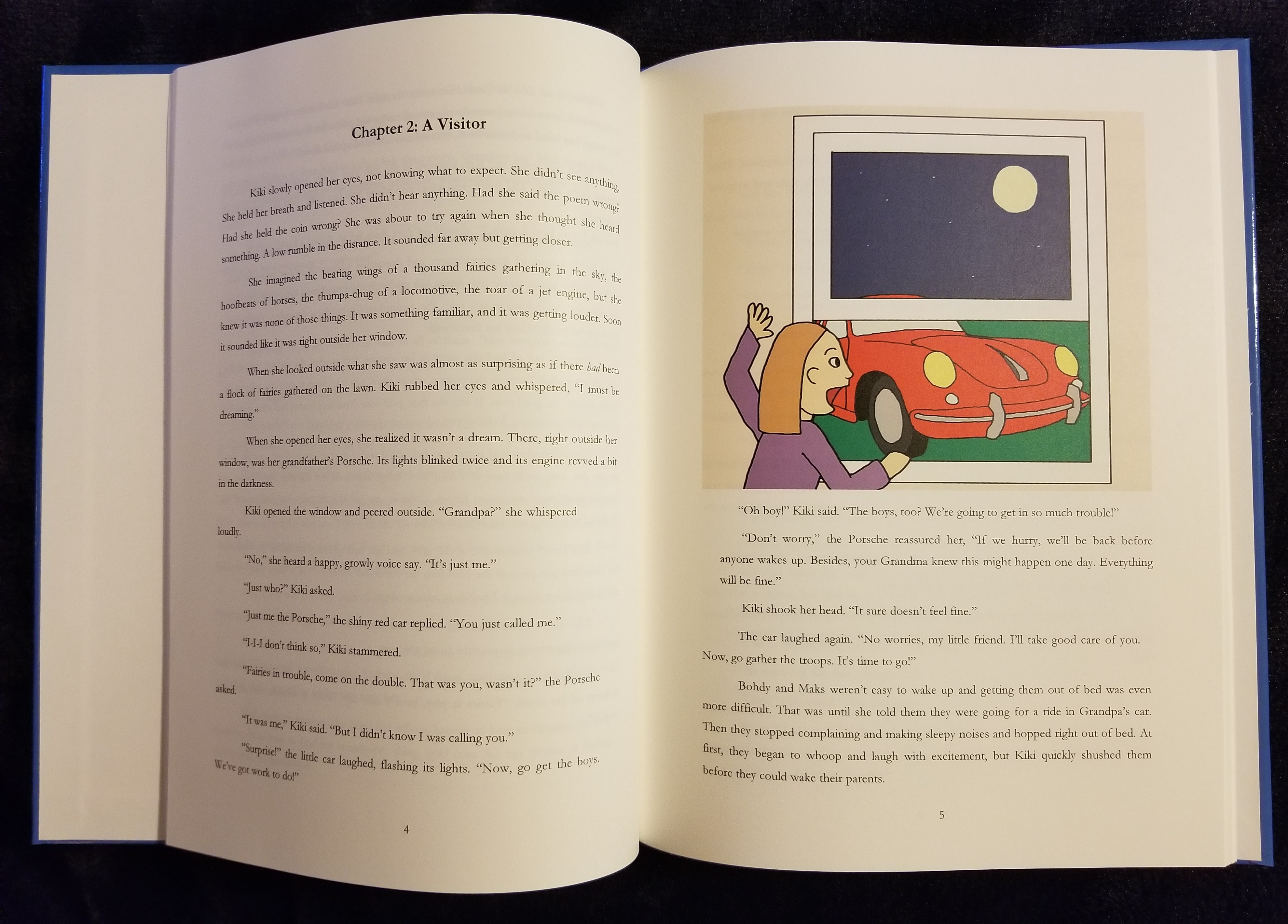 Chapter 2: A Visitor

Kiki slowly opened her eyes, not knowing what to expect. She didn't see anything. She held her breath and listened. She didn't hear anything. Had she said the poem wrong? Had she held the coin wrong? She was about to try again when she thought she heard something. A low rumble in the distance. It sounded far away but getting closer.

She imagined the beating wings of a thousand fairies gathering in the sky, the hoofbeats of horses, the thumpa-chug of a locomotive, the roar of a jet engine, but she knew it was none of those things. It was something familiar, and it was getting louder. Soon it sounded like it was right outside her window.

When she looked outside what she saw was almost as surprising as if there had been a flock of fairies gathered on the lawn. Kiki rubbed her eyes and whispered, "I must be dreaming."

When she opened her eyes, she realized it wasn't a dream. There, right outside her window, was her grandfather's Porsche. Its lights blinked twice and its engine revved a bit in the darkness.

Kiki opened the window and peered outside. "Grandpa?" she whispered loudly.

"No," she heard a happy, growly voice say. "It's just me."

"Just who?" Kiki asked.

"Just me the Porsche," the shiny red car replied. "You just called me."

"I-I-I don't think so," Kiki stammered.

"Fairies in trouble, come on the double. That was you, wasn't it?" the Porsche asked.

"It was me," Kiki said. "But I didn't know I was calling you."

"Surprise!" the little car laughed, flashing its lights. "Now, go get the boys. We've got work to do!"

4

"Oh boy!" Kiki said. "The boys, too? We're going to get in so much trouble!"

"Don't worry," the Porsche reassured her, "If we hurry, we'll be back before anyone wakes up. Besides, your Grandma knew this might happen one day. Everything will be fine."

Kiki shook her head. "It sure doesn't feel fine."

The car laughed again. "No worries, my little friend. I'll take good care of you. Now, go gather the troops. It's time to go!"

Bohdy and Maks weren't easy to wake up and getting them out of bed was even more difficult. That was until she told them they were going for a ride in Grandpa's car. Then they stopped complaining and making sleepy noises and hopped right out of bed. At first, they began to whoop and laugh with excitement, but Kiki quickly shushed them before they could wake their parents.

5